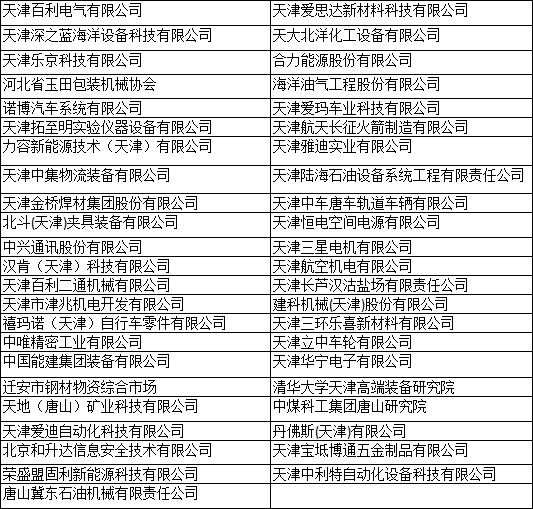 | 天津百利电气有限公司 | 天津爱思达新材料科技有限公司 |
|---|---|
| 天津深之蓝海洋设备科技有限公司 | 天大北洋化工设备有限公司 |
| 天津乐京科技有限公司 | 合力能源股份有限公司 |
| 河北省玉田包装机械协会 | 海洋油气工程股份有限公司 |
| 诺博汽车系统有限公司 | 天津爱玛车业科技有限公司 |
| 天津拓至明实验仪器设备有限公司 | 天津航天长征火箭制造有限公司 |
| 力容新能源技术（天津）有限公司 | 天津雅迪实业有限公司 |
| 天津中集物流装备有限公司 | 天津陆海石油设备系统工程有限责任公司 |
| 天津金桥焊材集团股份有限公司 | 天津中车唐车轨道车辆有限公司 |
| 北斗(天津)夹具装备有限公司 | 天津恒电空间电源有限公司 |
| 中兴通讯股份有限公司 | 天津三星电机有限公司 |
| 汉肯（天津）科技有限公司 | 天津航空机电有限公司 |
| 天津百利二通机械有限公司 | 天津长芦汉沽盐场有限责任公司 |
| 天津市津兆机电开发有限公司 | 建科机械(天津)股份有限公司 |
| 禧玛诺（天津）自行车零件有限公司 | 天津三环乐喜新材料有限公司 |
| 中唯精密工业有限公司 | 天津立中车轮有限公司 |
| 中国能建集团装备有限公司 | 天津华宁电子有限公司 |
| 迁安市钢材物资综合市场 | 清华大学天津高端装备研究院 |
| 天地（唐山）矿业科技有限公司 | 中煤科工集团唐山研究院 |
| 天津爱迪自动化科技有限公司 | 丹佛斯(天津)有限公司 |
| 北京和升达信息安全技术有限公司 | 天津宝坻博通五金制品有限公司 |
| 荣盛盟固利新能源科技有限公司 | 天津中利特自动化设备科技有限公司 |
| 唐山冀东石油机械有限责任公司 | |